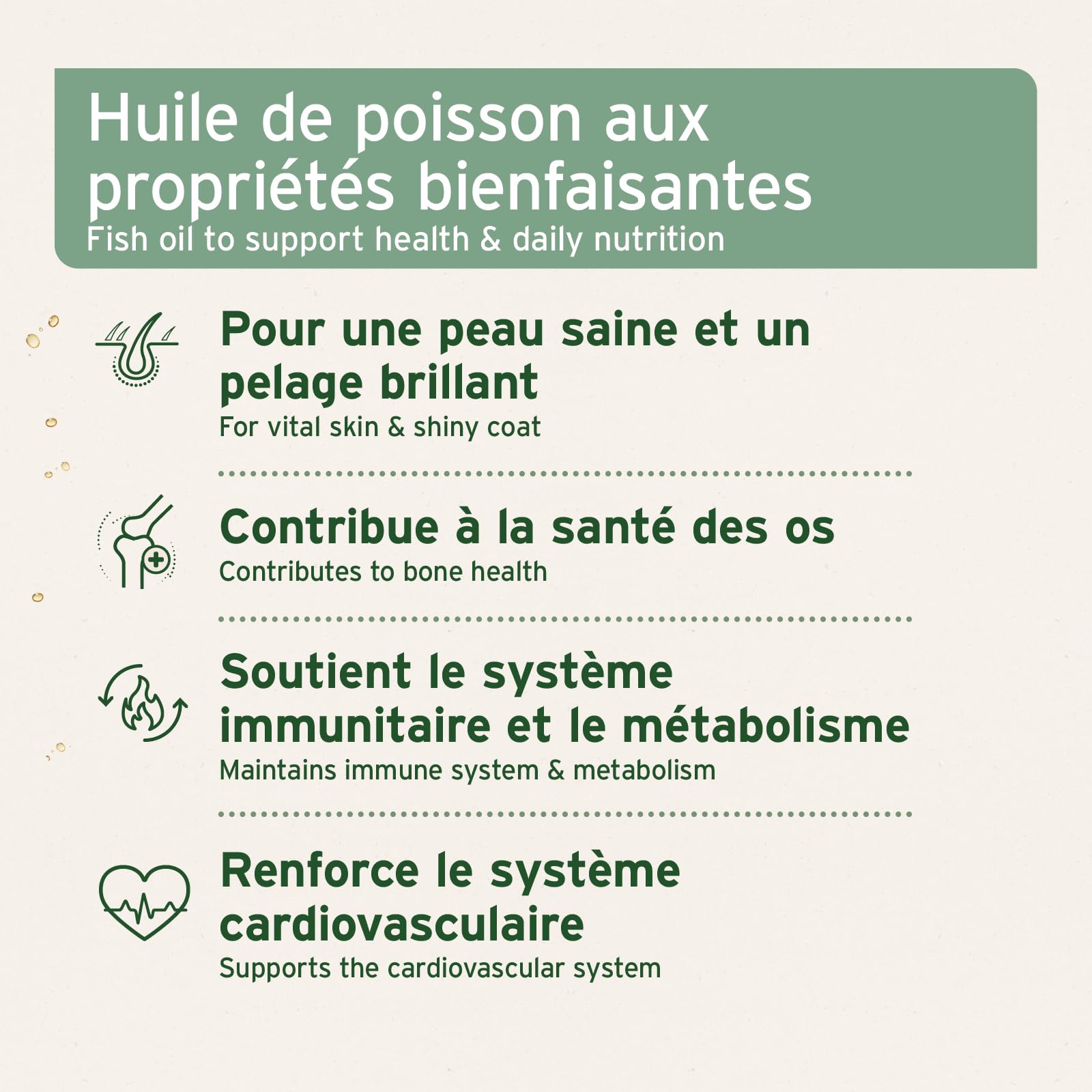 Huile de poisson aux propriétés bienfaisantes
Fish oil to support health & daily nutrition

Pour une peau saine et un pelage brillant
For vital skin & shiny coat

Contribue à la santé des os
Contributes to bone health

Soutient le système immunitaire et le métabolisme
Maintains immune system & metabolism

Renforce le système cardiovasculaire
Supports the cardiovascular system